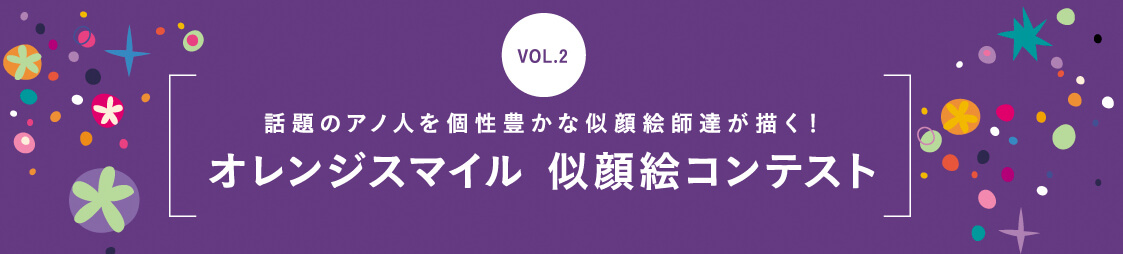 VOL.2

話題のアノ人を個性豊かな似顔絵師達が描く！

オレンジスマイル 似顔絵コンテスト